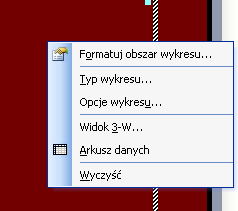 Formatuj obszar wykresu...

Typ wykresu...

Opcje wykresu...

Widok 3-W...

Arkusz danych

Wyczyść